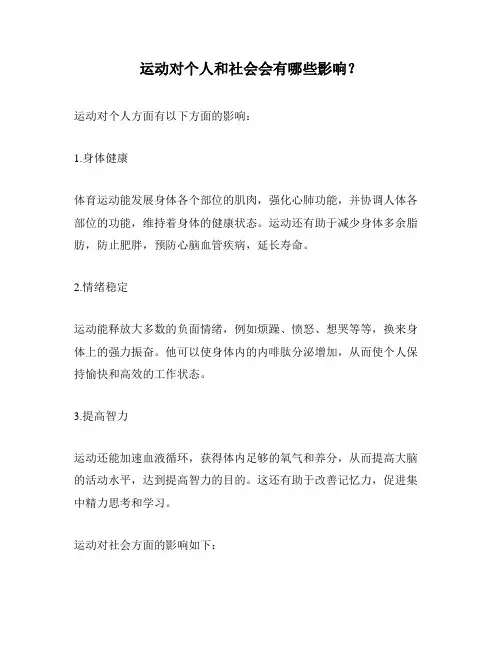 运动对个人和社会会有哪些影响？

运动对个人方面有以下方面的影响：

1.身体健康

体育运动能发展身体各个部位的肌肉，强化心肺功能，并协调人体各部位的功能，维持着身体的健康状态。运动还有助于减少身体多余脂肪，防止肥胖，预防心脑血管疾病，延长寿命。

2.情绪稳定

运动能释放大多数的负面情绪，例如烦躁、愤怒、想哭等等，换来身体上的强力振奋。他可以使身体内的内啡肽分泌增加，从而使个人保持愉快和高效的工作状态。

3.提高智力

运动还能加速血液循环，获得体内足够的氧气和养分，从而提高大脑的活动水平，达到提高智力的目的。这还有助于改善记忆力，促进集中精力思考和学习。

运动对社会方面的影响如下：